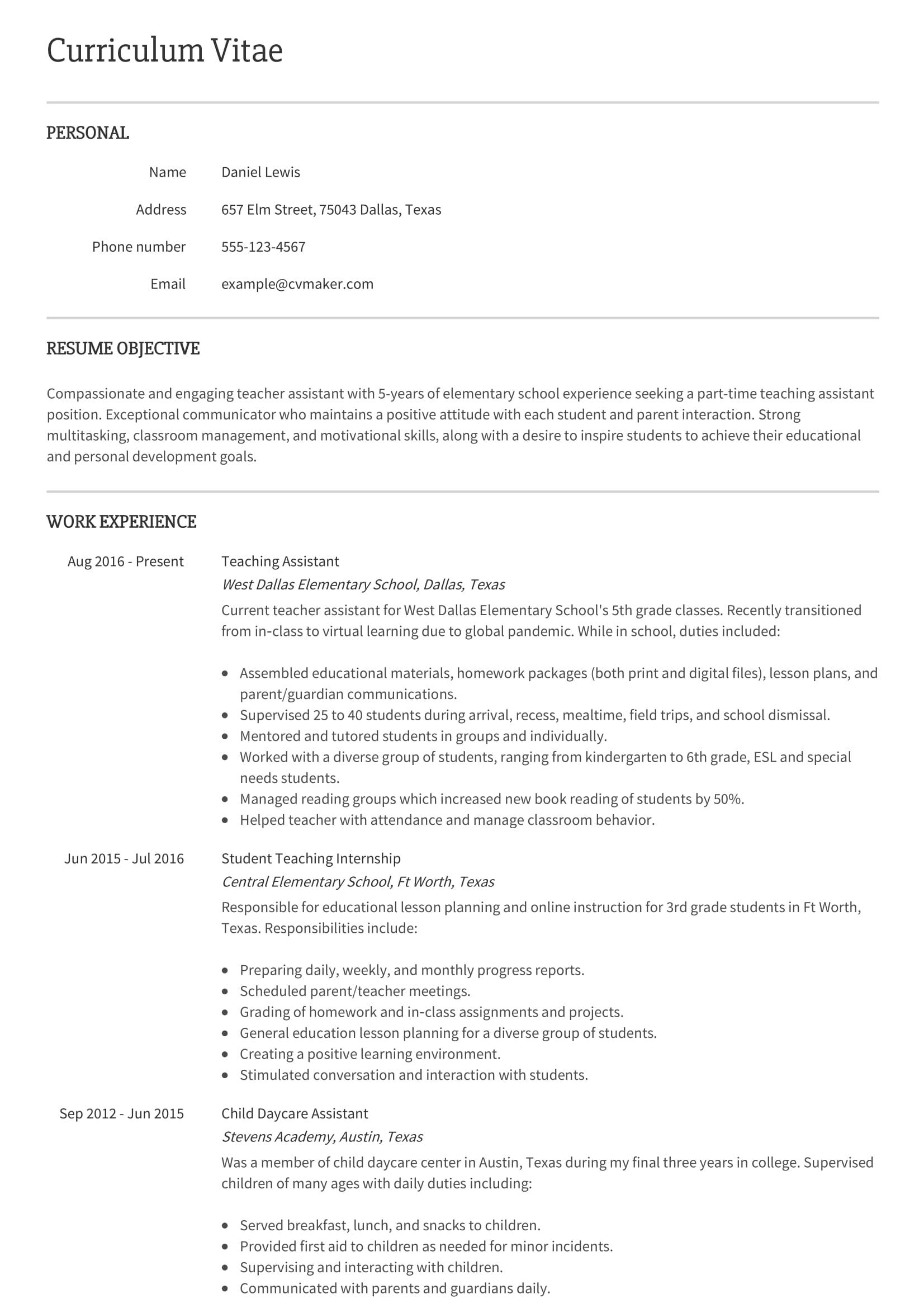 Curriculum Vitae

PERSONAL

Name Daniel Lewis

Address 657 Elm Street, 75043 Dallas, Texas

Phone number 555-123-4567

Email example@cvmaker.com

RESUME OBJECTIVE

Compassionate and engaging teacher assistant with 5-years of elementary school experience seeking a part-time teaching assistant position. Exceptional communicator who maintains a positive attitude with each student and parent interaction. Strong multitasking, classroom management, and motivational skills, along with a desire to inspire students to achieve their educational and personal development goals.

WORK EXPERIENCE

Aug 2016 - Present
Teaching Assistant
West Dallas Elementary School, Dallas, Texas
Current teacher assistant for West Dallas Elementary School's 5th grade classes. Recently transitioned from in-class to virtual learning due to global pandemic. While in school, duties included:

- Assembled educational materials, homework packages (both print and digital files), lesson plans, and parent/guardian communications.
- Supervised 25 to 40 students during arrival, recess, mealtime, field trips, and school dismissal.
- Mentored and tutored students in groups and individually.
- Worked with a diverse group of students, ranging from kindergarten to 6th grade, ESL and special needs students.
- Managed reading groups which increased new book reading of students by 50%.
- Helped teacher with attendance and manage classroom behavior.

Jun 2015 - Jul 2016
Student Teaching Internship
Central Elementary School, Ft Worth, Texas
Responsible for educational lesson planning and online instruction for 3rd grade students in Ft Worth, Texas. Responsibilities include:

- Preparing daily, weekly, and monthly progress reports.
- Scheduled parent/teacher meetings.
- Grading of homework and in-class assignments and projects.
- General education lesson planning for a diverse group of students.
- Creating a positive learning environment.
- Stimulated conversation and interaction with students.

Sep 2012 - Jun 2015
Child Daycare Assistant
Stevens Academy, Austin, Texas
Was a member of child daycare center in Austin, Texas during my final three years in college. Supervised children of many ages with daily duties including:

- Served breakfast, lunch, and snacks to children.
- Provided first aid to children as needed for minor incidents.
- Supervising and interacting with children.
- Communicated with parents and guardians daily.